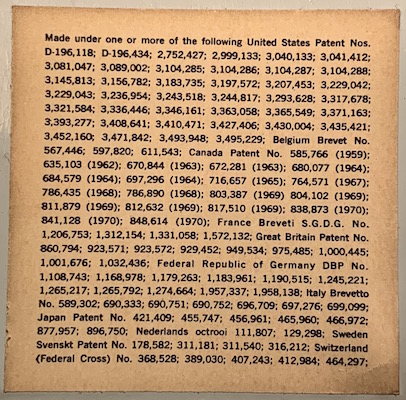 Made under one or more of the following United States Patent Nos. D-196,118; D-196,434; 2,752,427; 2,999,133; 3,040,133; 3,041,412; 3,081,047; 3,089,002; 3,104,285; 3,104,286; 3,104,287; 3,104,288; 3,145,813; 3,156,782; 3,183,735; 3,197,572; 3,207,453; 3,229,042; 3,229,043; 3,236,954; 3,243,518; 3,244,817; 3,293,628; 3,317,678; 3,321,584; 3,336,446; 3,346,161; 3,363,058; 3,365,549; 3,371,163; 3,393,277; 3,408,641; 3,410,471; 3,427,406; 3,430,004; 3,435,421; 3,452,160; 3,471,842; 3,493,948; 3,495,229; Belgium Brevet No. 567,446; 597,820; 611,543; Canada Patent No. 585,766 (1959); 635,103 (1962); 670,844 (1963); 672,281 (1963); 680,077 (1964); 684,579 (1964); 697,296 (1964); 716,657 (1965); 764,571 (1967); 786,435 (1968); 786,890 (1968); 803,387 (1969) 804,102 (1969); 811,879 (1969); 812,632 (1969); 817,510 (1969); 838,873 (1970); 841,128 (1970); 848,614 (1970); France Breveti S.G.D.G. No. 1,206,753; 1,312,154; 1,331,058; 1,572,132; Great Britain Patent No. 860,794; 923,571; 923,572; 929,452; 949,534; 975,485; 1,000,445; 1,001,676; 1,032,436; Federal Republic of Germany DBP No. 1,108,743; 1,168,978; 1,179,263; 1,183,961; 1,190,515; 1,245,221; 1,265,217; 1,265,792; 1,274,664; 1,957,337; 1,958,138; Italy Brevetto No. 589,302; 690,333; 690,751; 690,752; 696,709; 697,276; 699,099; Japan Patent No. 421,409; 455,747; 456,961; 465,960; 466,972; 877,957; 896,750; Nederlands octrooi 111,807; 129,298; Sweden Svenskt Patent No. 178,582; 311,181; 311,540; 316,212; Switzerland (Federal Cross) No. 368,528; 389,030; 407,243; 412,984; 464,297;